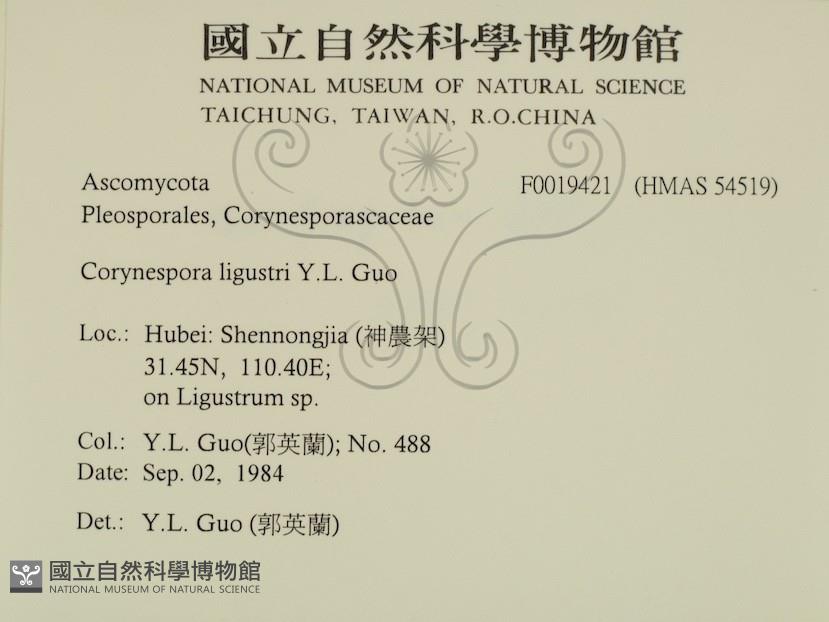 國立自然科學博物館
NATIONAL MUSEUM OF NATURAL SCIENCE
TAICHUNG, TAIWAN, R.O.CHINA

Ascomycota
Pleosporales, Corynesporascaceae

F0019421 (HMAS 54519)

Corynespora ligustri Y.L. Guo

Loc.: Hubei: Shennongjia (神農架)
31.45N, 110.40E;
on Ligustrum sp.

Col.: Y.L. Guo(郭英蘭); No. 488
Date: Sep. 02, 1984

Det.: Y.L. Guo (郭英蘭)

國立自然科學博物館
NATIONAL MUSEUM OF NATURAL SCIENCE